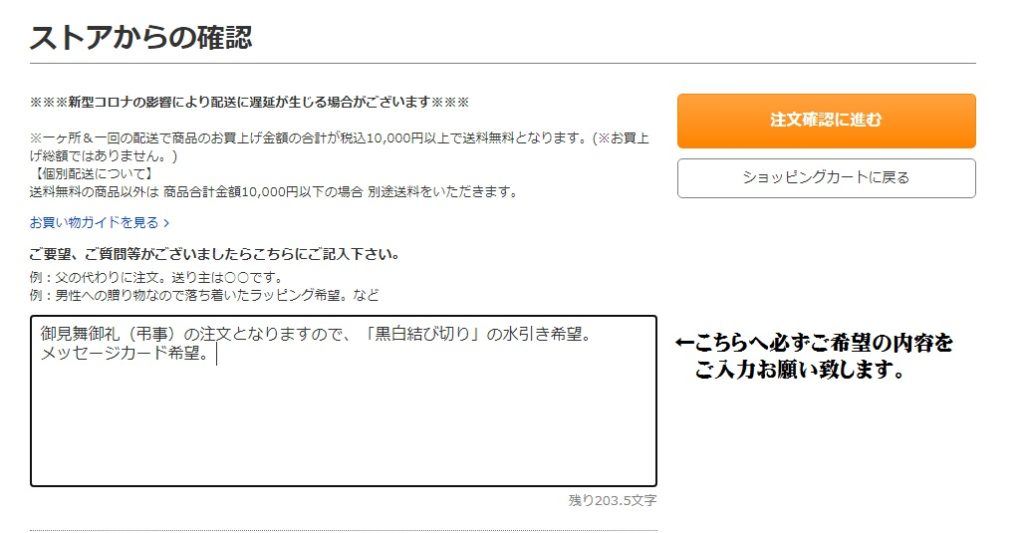 ストアからの確認

※※※新型コロナの影響により配送に遅延が生じる場合がございます※※※

※一ヶ所＆一回の配送で商品のお買上げ金額の合計が税込10,000円以上で送料無料となります。(※お買上げ総額ではありません。)
【個別配送について】
送料無料の商品以外は 商品合計金額10,000円以下の場合 別途送料をいただきます。

お買い物ガイドを見る ›

ご要望、ご質問等がございましたらこちらにご記入下さい。
例：父の代わりに注文。送り主は○○です。
例：男性への贈り物なので落ち着いたラッピング希望。など

御見舞御礼（弔事）の注文となりますので、「黒白結び切り」の水引き希望。
メッセージカード希望。

残り203.5文字

注文確認に進む

ショッピングカートに戻る

←こちらへ必ずご希望の内容をご入力お願い致します。